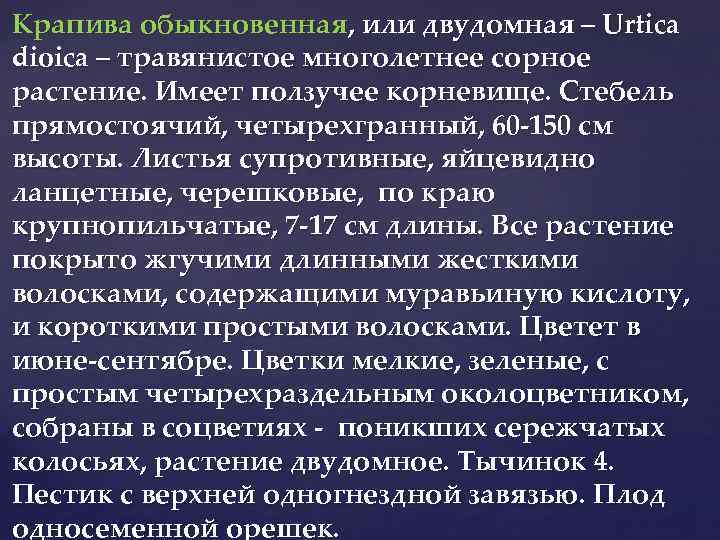 Крапива обыкновенная, или двудомная – Urtica dioica – травянистое многолетнее сорное растение. Имеет ползучее корневище. Стебель прямостоячий, четырехгранный, 60-150 см высоты. Листья супротивные, яйцевидно ланцетные, черешковые, по краю крупнопильчатые, 7-17 см длины. Все растение покрыто жгучими длинными жесткими волосками, содержащими муравьиную кислоту, и короткими простыми волосками. Цветет в июне-сентябре. Цветки мелкие, зеленые, с простым четырехраздельным околоцветником, собраны в соцветиях - поникших сережчатых колосьях, растение двудомное. Тычинок 4. Пестик с верхней одногнездной завязью. Плод односеменной орешек.